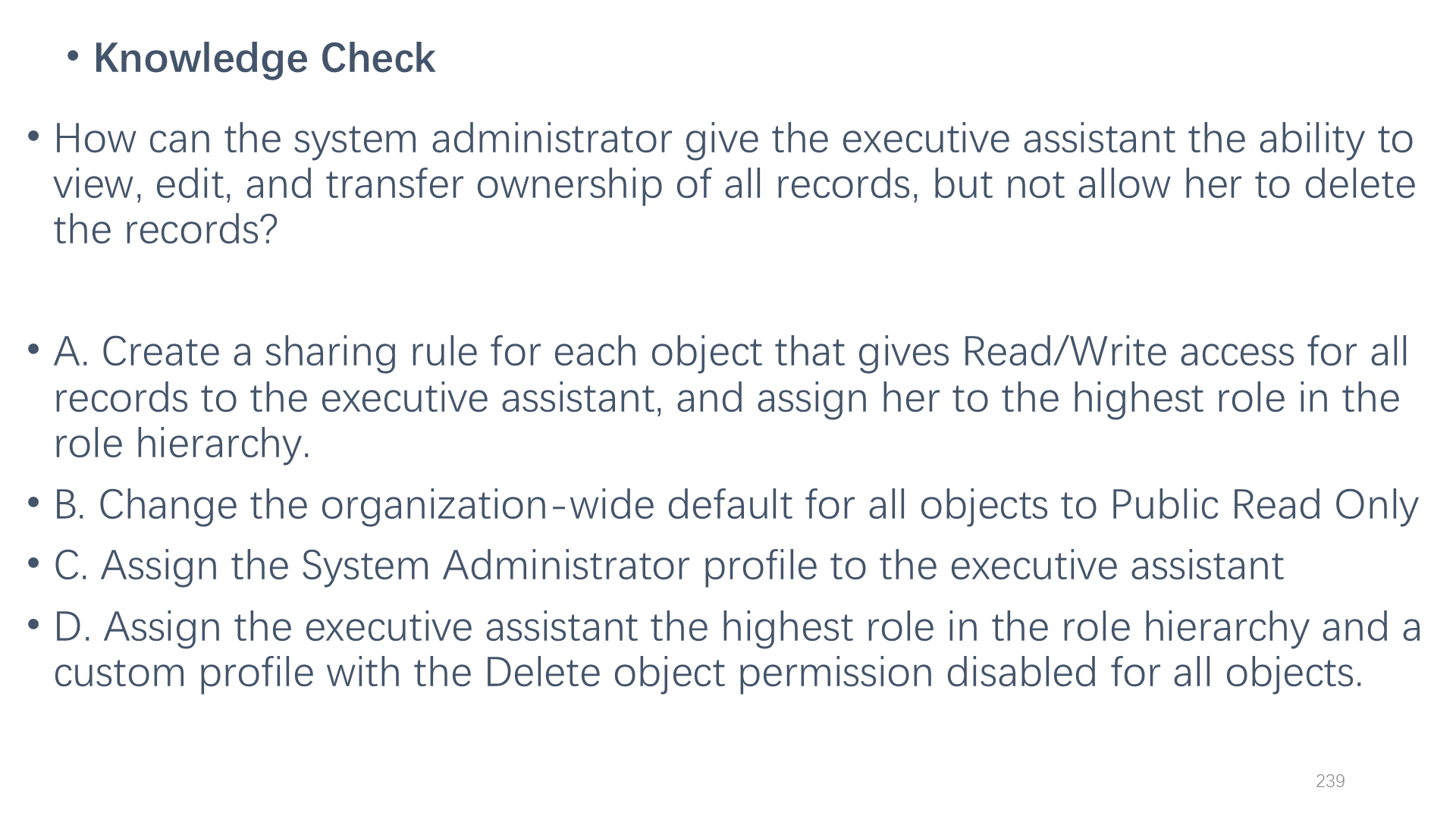 • Knowledge Check

• How can the system administrator give the executive assistant the ability to view, edit, and transfer ownership of all records, but not allow her to delete the records?

• A. Create a sharing rule for each object that gives Read/Write access for all records to the executive assistant, and assign her to the highest role in the role hierarchy.

• B. Change the organization-wide default for all objects to Public Read Only

• C. Assign the System Administrator profile to the executive assistant

• D. Assign the executive assistant the highest role in the role hierarchy and a custom profile with the Delete object permission disabled for all objects.

239